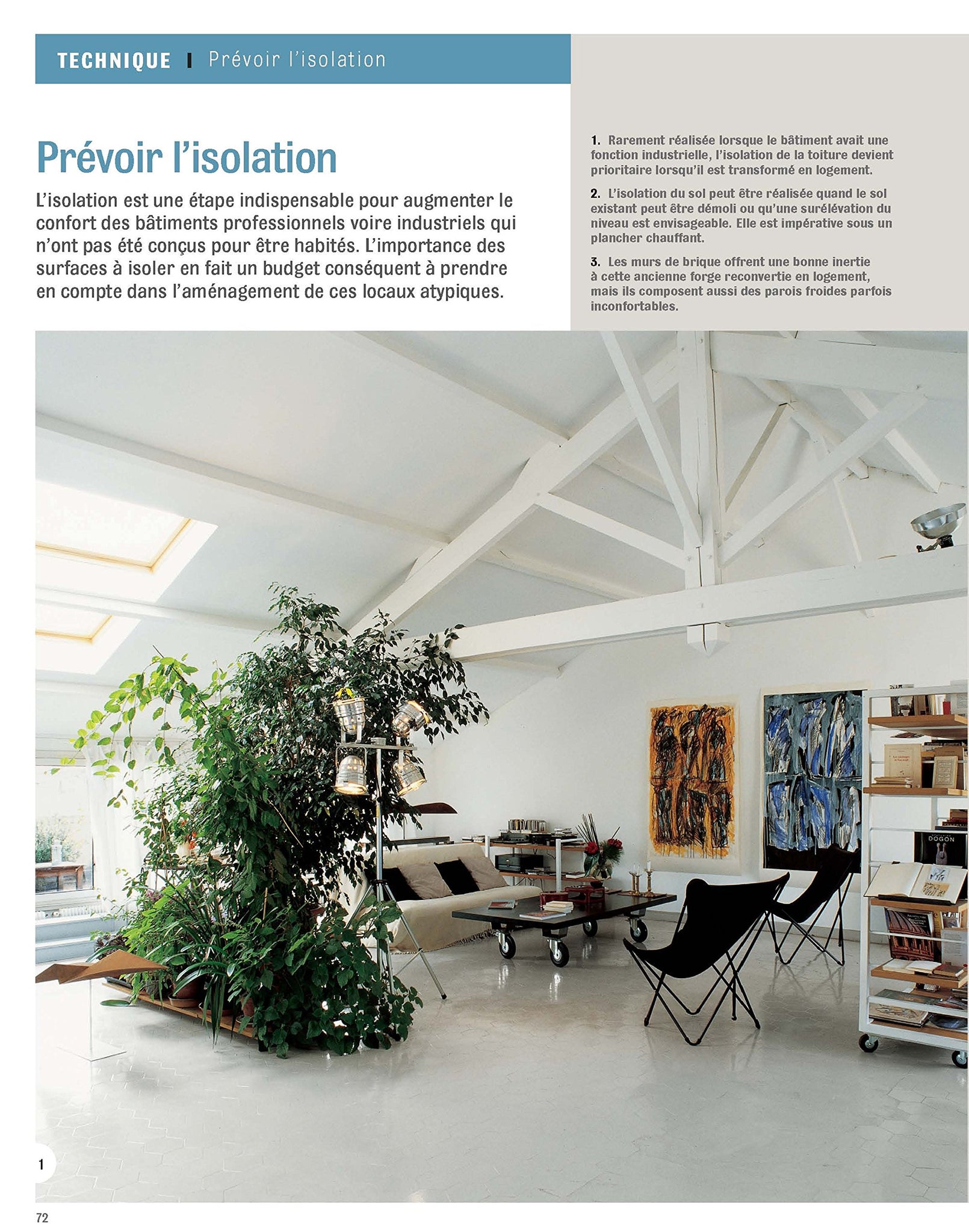 TECHNIQUE | Prévoir l'isolation

Prévoir l'isolation

L'isolation est une étape indispensable pour augmenter le confort des bâtiments professionnels voire industriels qui n'ont pas été conçus pour être habités. L'importance des surfaces à isoler en fait un budget conséquent à prendre en compte dans l'aménagement de ces locaux atypiques.

1. Rarement réalisée lorsque le bâtiment avait une fonction industrielle, l'isolation de la toiture devient prioritaire lorsqu'il est transformé en logement.

2. L'isolation du sol peut être réalisée quand le sol existant peut être démoli ou qu'une surélévation du niveau est envisageable. Elle est impérative sous un plancher chauffant.

3. Les murs de brique offrent une bonne inertie à cette ancienne forge reconvertie en logement, mais ils composent aussi des parois froides parfois inconfortables.

1

72